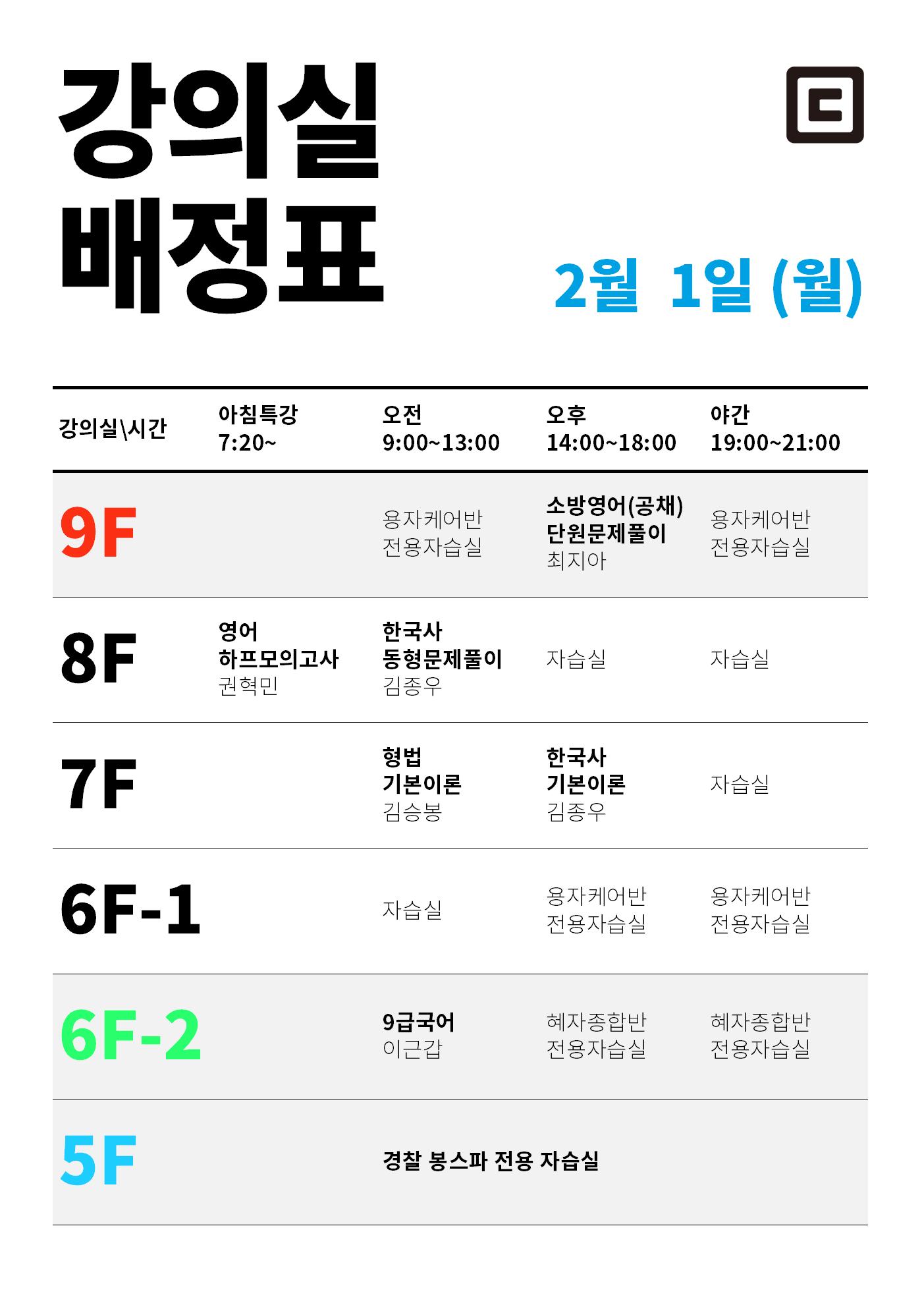 강의실
배정표

2월 1일 (월)

| 강의실\시간 | 아침특강 7:20~ | 오전 9:00~13:00 | 오후 14:00~18:00 | 야간 19:00~21:00 |
|---|---|---|---|---|
| 9F | | 용자케어반 전용자습실 | 소방영어(공채) 단원문제풀이 최지아 | 용자케어반 전용자습실 |
| 8F | 영어 하프모의고사 권혁민 | 한국사 동형문제풀이 김종우 | 자습실 | 자습실 |
| 7F | | 형법 기본이론 김승봉 | 한국사 기본이론 김종우 | 자습실 |
| 6F-1 | | 자습실 | 용자케어반 전용자습실 | 용자케어반 전용자습실 |
| 6F-2 | | 9급국어 이근갑 | 혜자종합반 전용자습실 | 혜자종합반 전용자습실 |
| 5F | | 경찰 봉스파 전용 자습실 | | |